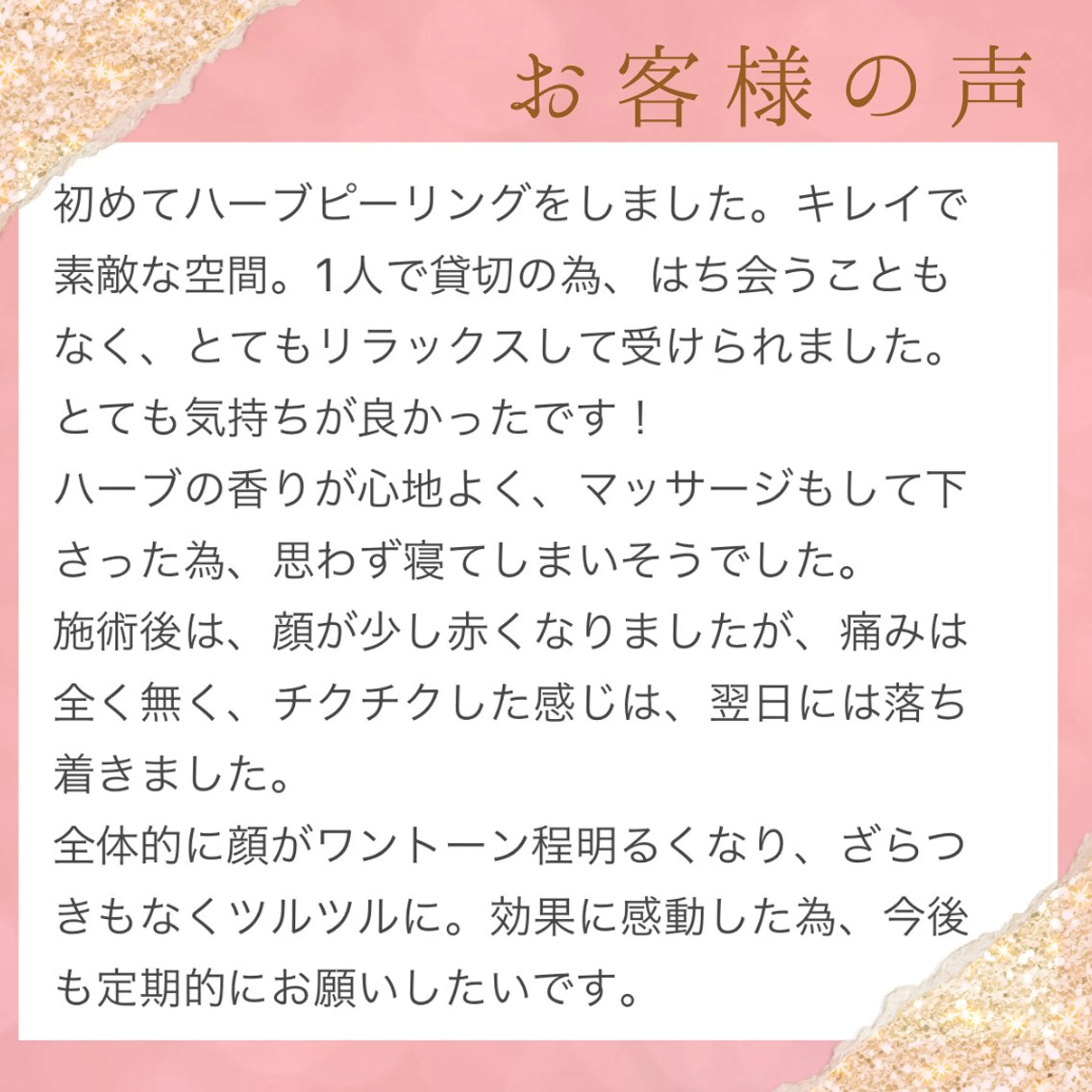 お客様の声

初めてハーブピーリングをしました。キレイで素敵な空間。1人で貸切の為、はち会うこともなく、とてもリラックスして受けられました。とても気持ちが良かったです！
ハーブの香りが心地よく、マッサージもして下さった為、思わず寝てしまいそうでした。
施術後は、顔が少し赤くなりましたが、痛みは全く無く、チクチクした感じは、翌日には落ち着きました。
全体的に顔がワントーン程明るくなり、ざらつきもなくツルツルに。効果に感動した為、今後も定期的にお願いしたいです。